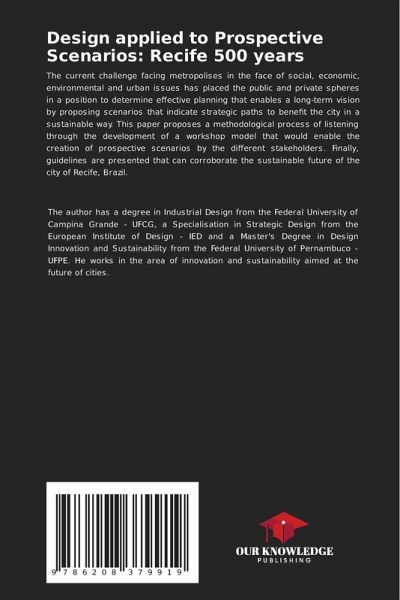 Design applied to Prospective Scenarios: Recife 500 years

The current challenge facing metropolises in the face of social, economic, environmental and urban issues has placed the public and private spheres in a position to determine effective planning that enables a long-term vision by proposing scenarios that indicate strategic paths to benefit the city in a sustainable way. This paper proposes a methodological process of listening through the development of a workshop model that would enable the creation of prospective scenarios by the different stakeholders. Finally, guidelines are presented that can corroborate the sustainable future of the city of Recife, Brazil.

The author has a degree in Industrial Design from the Federal University of Campina Grande - UFCG, a Specialisation in Strategic Design from the European Institute of Design - IED and a Master's Degree in Design Innovation and Sustainability from the Federal University of Pernambuco - UFPE. He works in the area of innovation and sustainability aimed at the future of cities.

9 786208 379919

OUR KNOWLEDGE
PUBLISHING